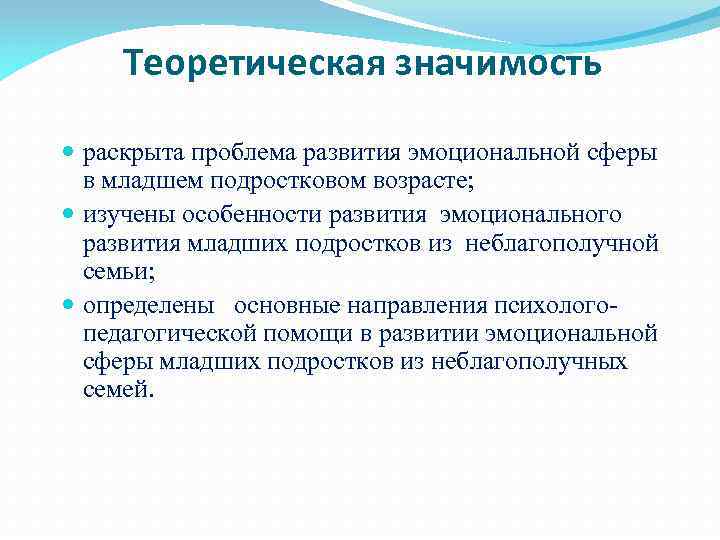 Теоретическая значимость

- раскрыта проблема развития эмоциональной сферы в младшем подростковом возрасте;
- изучены особенности развития эмоционального развития младших подростков из неблагополучной семьи;
- определены основные направления психолого-педагогической помощи в развитии эмоциональной сферы младших подростков из неблагополучных семей.